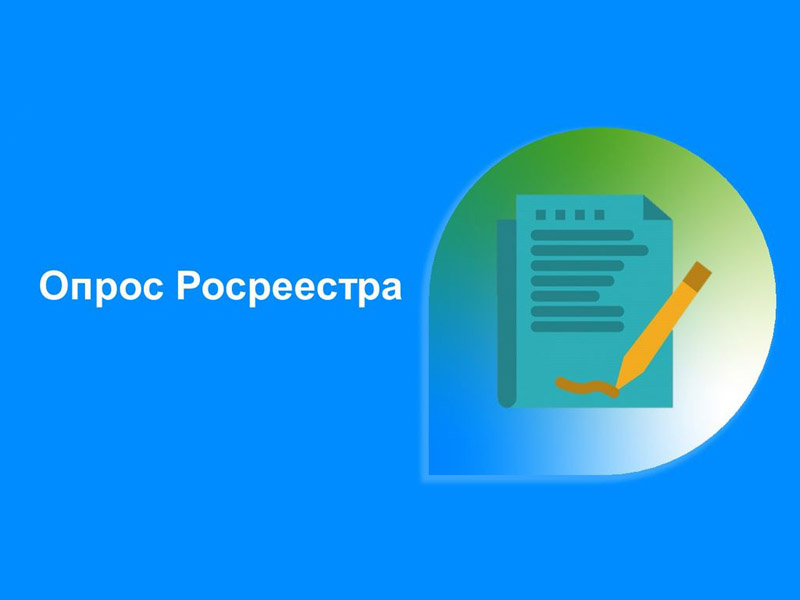 Опрос Росреестра